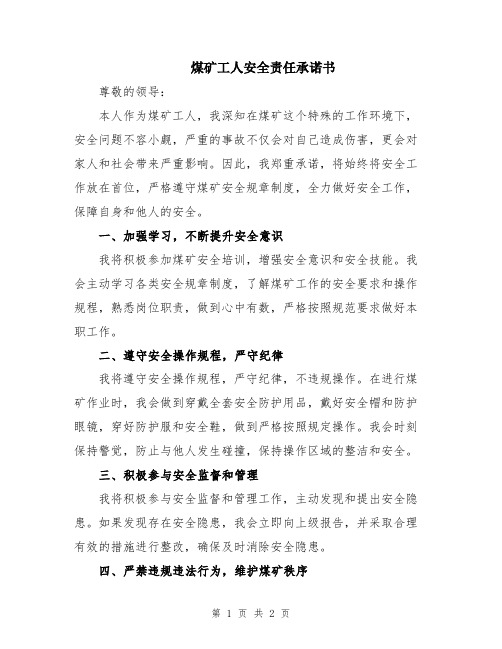 煤矿工人安全责任承诺书

尊敬的领导：

本人作为煤矿工人，我深知在煤矿这个特殊的工作环境下，安全问题不容小觑，严重的事故不仅会对自己造成伤害，更会对家人和社会带来严重影响。因此，我郑重承诺，将始终将安全工作放在首位，严格遵守煤矿安全规章制度，全力做好安全工作，保障自身和他人的安全。

一、加强学习，不断提升安全意识

我将积极参加煤矿安全培训，增强安全意识和安全技能。我会主动学习各类安全规章制度，了解煤矿工作的安全要求和操作规程，熟悉岗位职责，做到心中有数，严格按照规范要求做好本职工作。

二、遵守安全操作规程，严守纪律

我将遵守安全操作规程，严守纪律，不违规操作。在进行煤矿作业时，我会做到穿戴全套安全防护用品，戴好安全帽和防护眼镜，穿好防护服和安全鞋，做到严格按照规定操作。我会时刻保持警觉，防止与他人发生碰撞，保持操作区域的整洁和安全。

三、积极参与安全监督和管理

我将积极参与安全监督和管理工作，主动发现和提出安全隐患。如果发现存在安全隐患，我会立即向上级报告，并采取合理有效的措施进行整改，确保及时消除安全隐患。

四、严禁违规违法行为，维护煤矿秩序

第 1 页 共 2 页